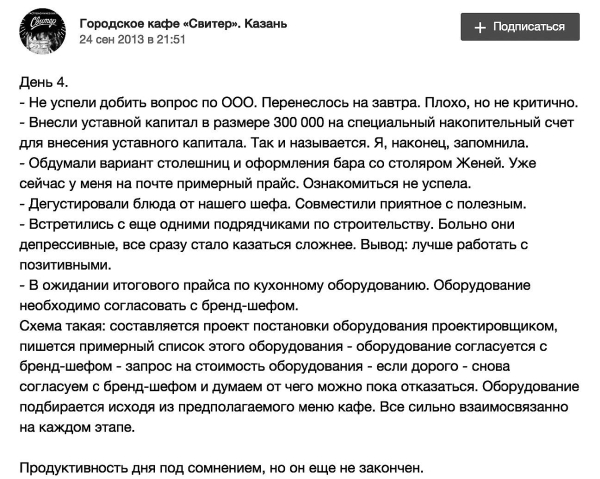 Свитер

Городское кафе «Свитер». Казань
24 сен 2013 в 21:51

+ Подписаться

День 4.
- Не успели добить вопрос по ООО. Перенеслось на завтра. Плохо, но не критично.
- Внесли уставной капитал в размере 300 000 на специальный накопительный счет для внесения уставного капитала. Так и называется. Я, наконец, запомнила.
- Обдумали вариант столешниц и оформления бара со столяром Женей. Уже сейчас у меня на почте примерный прайс. Ознакомиться не успела.
- Дегустировали блюда от нашего шефа. Совместили приятное с полезным.
- Встретились с еще одними подрядчиками по строительству. Больно они депрессивные, все сразу стало казаться сложнее. Вывод: лучше работать с позитивными.
- В ожидании итогового прайса по кухонному оборудованию. Оборудование необходимо согласовать с бренд-шефом.
Схема такая: составляется проект постановки оборудования проектировщиком, пишется примерный список этого оборудования - оборудование согласуется с бренд-шефом - запрос на стоимость оборудования - если дорого - снова согласуем с бренд-шефом и думаем от чего можно пока отказаться. Оборудование подбирается исходя из предполагаемого меню кафе. Все сильно взаимосвязанно на каждом этапе.

Продуктивность дня под сомнением, но он еще не закончен.